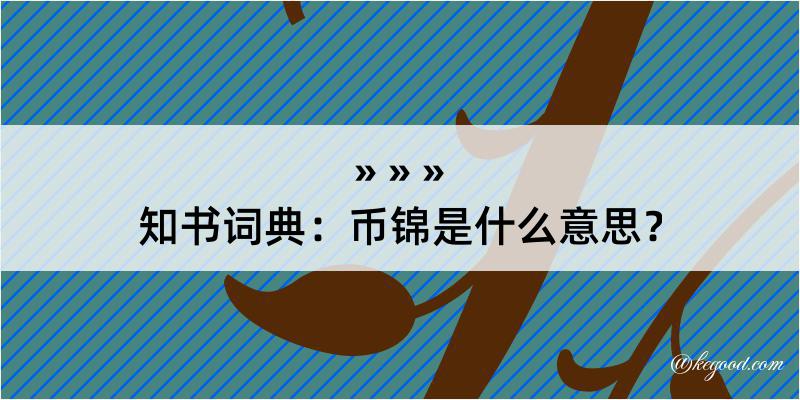 » » »
知书词典：币锦是什么意思？

@kegood.com